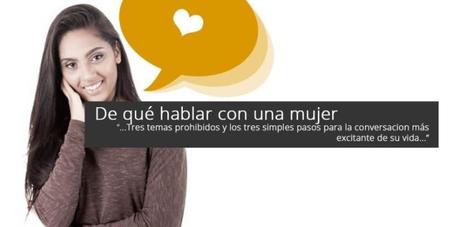 De qué hablar con una mujer

"...Tres temas prohibidos y los tres simples pasos para la conversacion más excitante de su vida..."